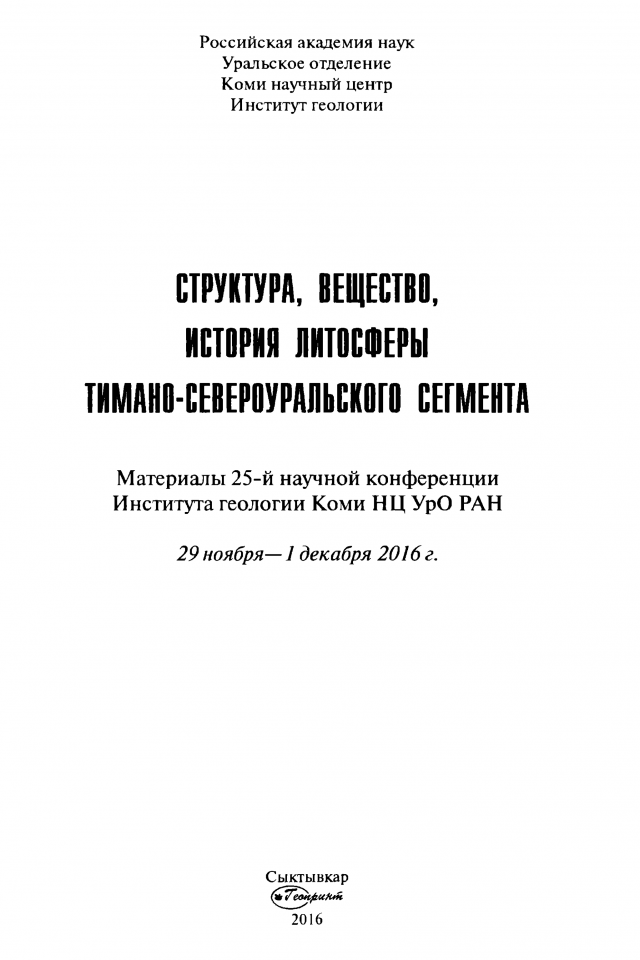 Российская академия наук
Уральское отделение
Коми научный центр
Институт геологии

СТРУКТУРА, ВЕЩЕСТВО,
ИСТОРИЯ ЛИТОСФЕРЫ
ТИМАНО-СЕВЕРОУРАЛЬСКОГО СЕГМЕНТА

Материалы 25-й научной конференции
Института геологии Коми НЦ УрО РАН

29 ноября— 1 декабря 2016 г.

Сыктывкар
Геопринт
2016